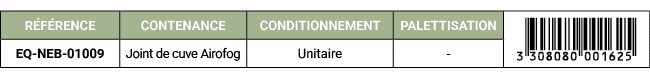 | RÉFÉRENCE | CONTENANCE | CONDITIONNEMENT | PALETTISATION | |
|---|---|---|---|---|
| EQ-NEB-01009 | Joint de cuve Airofog | Unitaire | - | 3 308080 001625 |